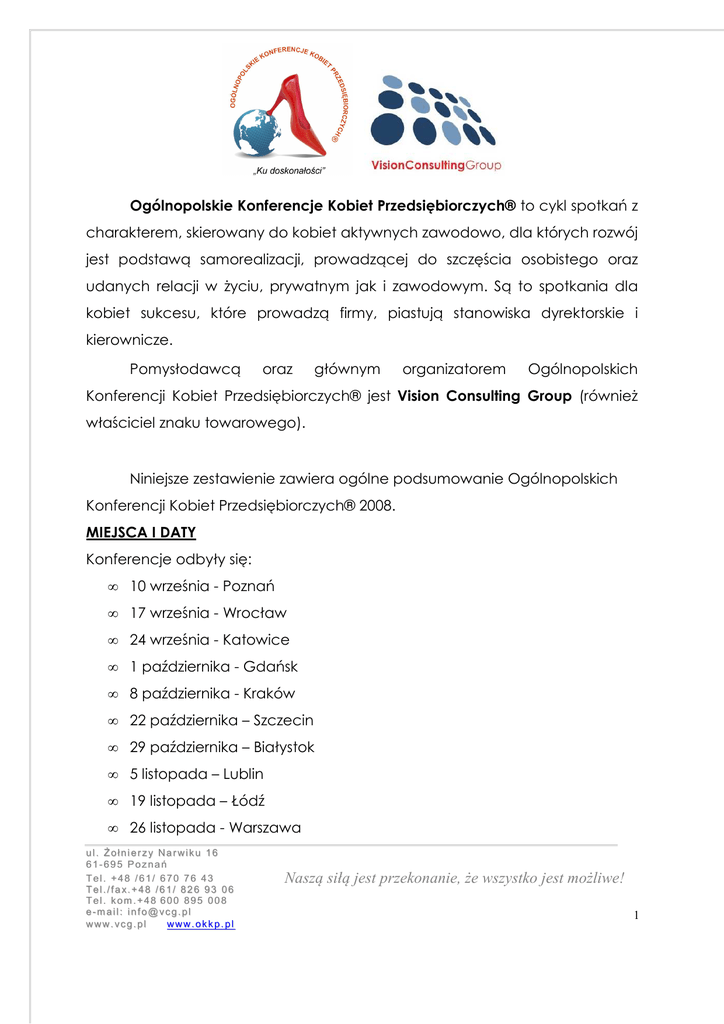 OGÓLNOPOLSKIE KONFERENCJE KOBIET PRZEDSIĘBIORCZYCH®
„Ku doskonałości"

VisionConsultingGroup

Ogólnopolskie Konferencje Kobiet Przedsiębiorczych® to cykl spotkań z charakterem, skierowany do kobiet aktywnych zawodowo, dla których rozwój jest podstawą samorealizacji, prowadzącej do szczęścia osobistego oraz udanych relacji w życiu, prywatnym jak i zawodowym. Są to spotkania dla kobiet sukcesu, które prowadzą firmy, piastują stanowiska dyrektorskie i kierownicze.

Pomysłodawcą oraz głównym organizatorem Ogólnopolskich Konferencji Kobiet Przedsiębiorczych® jest Vision Consulting Group (również właściciel znaku towarowego).

Niniejsze zestawienie zawiera ogólne podsumowanie Ogólnopolskich Konferencji Kobiet Przedsiębiorczych® 2008.

MIEJSCA I DATY

Konferencje odbyły się:

∞ 10 września - Poznań
∞ 17 września - Wrocław
∞ 24 września - Katowice
∞ 1 października - Gdańsk
∞ 8 października - Kraków
∞ 22 października – Szczecin
∞ 29 października – Białystok
∞ 5 listopada – Lublin
∞ 19 listopada – Łódź
∞ 26 listopada - Warszawa

ul. Żołnierzy Narwiku 16
61-695 Poznań
Tel. +48 /61/ 670 76 43
Tel./fax.+48 /61/ 826 93 06
Tel. kom.+48 600 895 008
e-mail: info@vcg.pl
www.vcg.pl www.okkp.pl

Naszą siłą jest przekonanie, że wszystko jest możliwe!

1